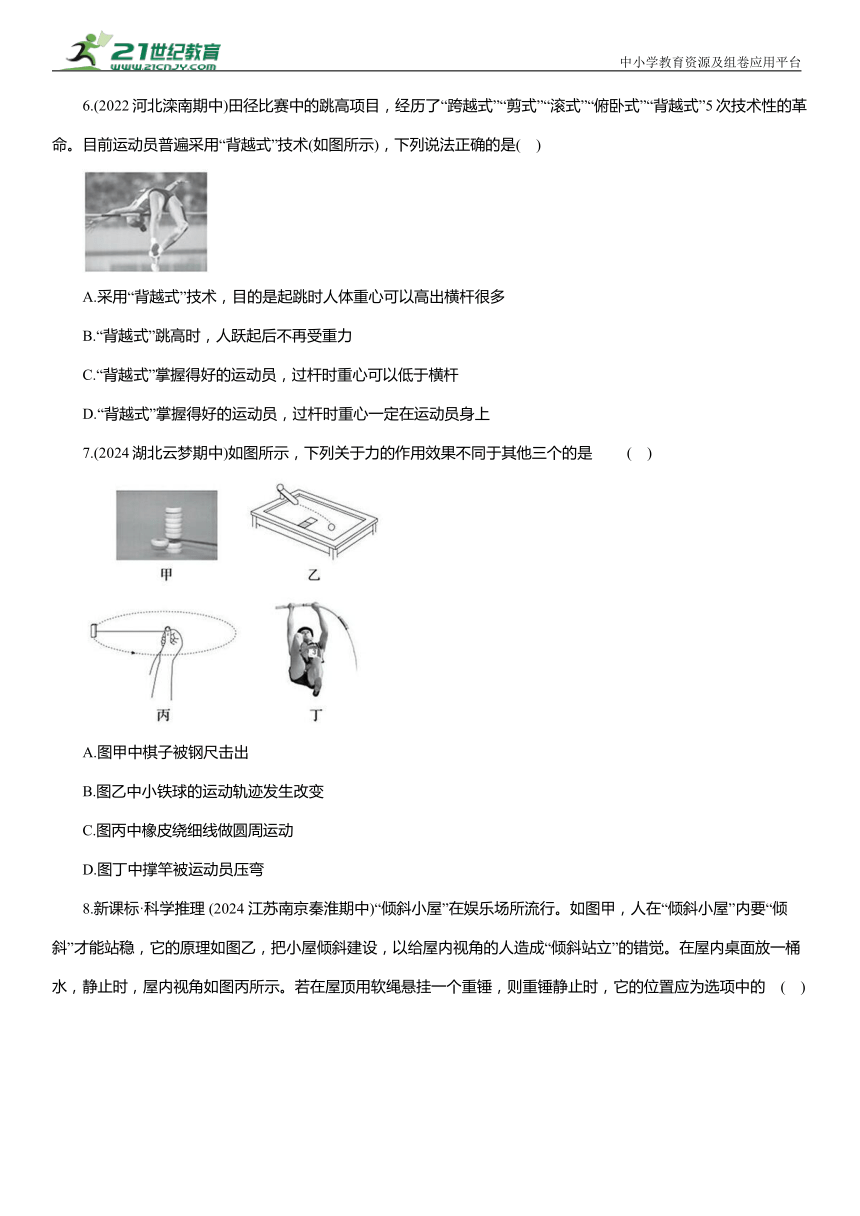 21世纪教育
www.21cnjy.com
中小学教育资源及组卷应用平台

6.(2022 河北滦南期中)田径比赛中的跳高项目，经历了“跨越式”“剪式”“滚式”“俯卧式”“背越式”5 次技术性的革命。目前运动员普遍采用“背越式”技术(如图所示)，下列说法正确的是( )

A.采用“背越式”技术，目的是起跳时人体重心可以高出横杆很多

B.“背越式”跳高时，人跃起后不再受重力

C.“背越式”掌握得好的运动员，过杆时重心可以低于横杆

D.“背越式”掌握得好的运动员，过杆时重心一定在运动员身上

7.(2024 湖北云梦期中)如图所示，下列关于力的作用效果不同于其他三个的是 ( )

甲

乙

丙

丁

A.图甲中棋子被钢尺击出

B.图乙中小铁球的运动轨迹发生改变

C.图丙中橡皮绕细线做圆周运动

D.图丁中撑竿被运动员压弯

8.新课标·科学推理 (2024 江苏南京秦淮期中)“倾斜小屋”在娱乐场所流行。如图甲，人在“倾斜小屋”内要“倾斜”才能站稳，它的原理如图乙，把小屋倾斜建设，以给屋内视角的人造成“倾斜站立”的错觉。在屋内桌面放一桶水，静止时，屋内视角如图丙所示。若在屋顶用软绳悬挂一个重锤，则重锤静止时，它的位置应为选项中的 ( )